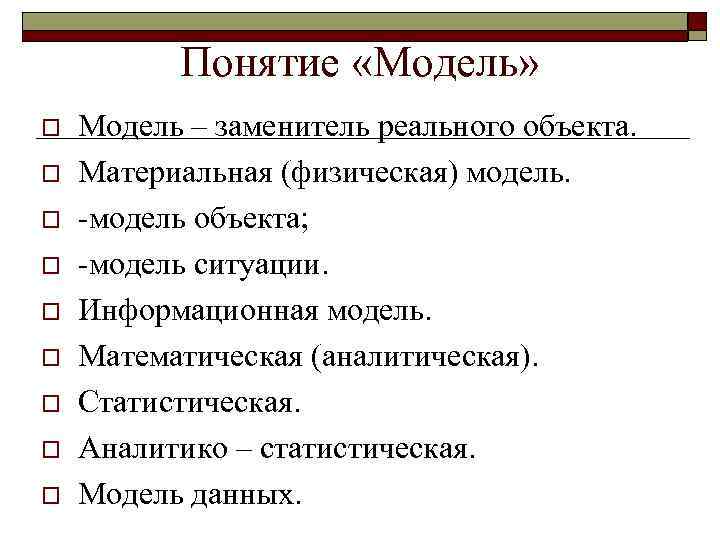 Понятие «Модель»

Модель – заменитель реального объекта.

Материальная (физическая) модель.

-модель объекта;

-модель ситуации.

Информационная модель.

Математическая (аналитическая).

Статистическая.

Аналитико – статистическая.

Модель данных.